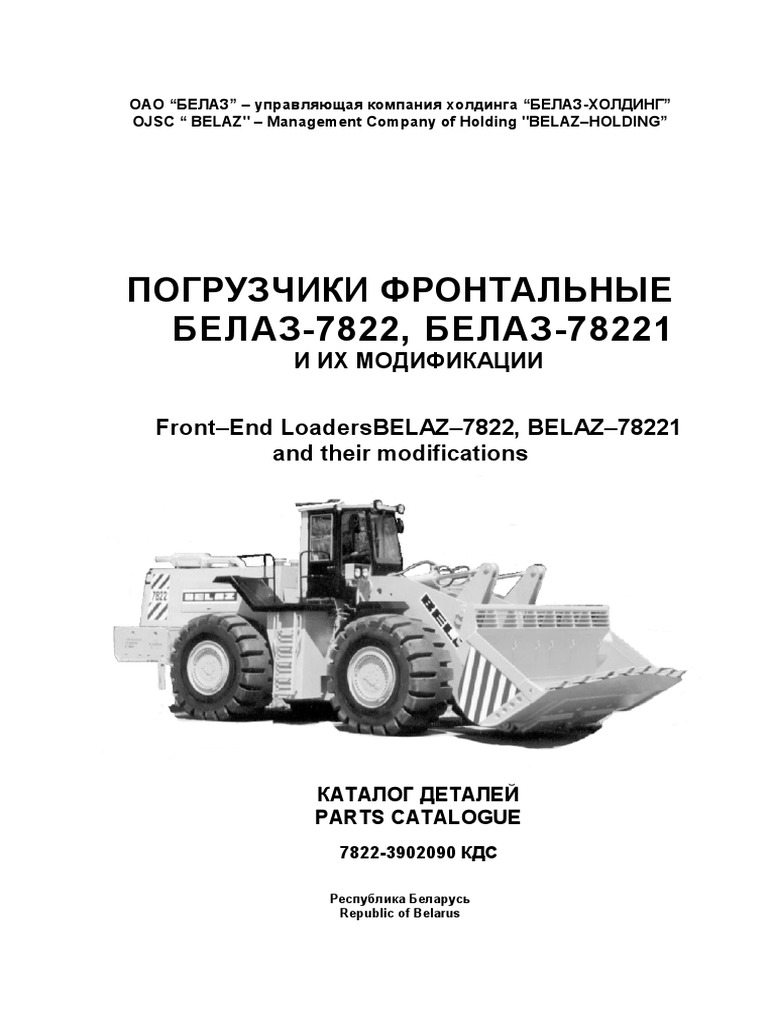 ОАО "БЕЛАЗ" – управляющая компания холдинга "БЕЛАЗ-ХОЛДИНГ"
OJSC " BELAZ" – Management Company of Holding "BELAZ–HOLDING"

ПОГРУЗЧИКИ ФРОНТАЛЬНЫЕ
БЕЛАЗ-7822, БЕЛАЗ-78221
И ИХ МОДИФИКАЦИИ

Front–End LoadersBELAZ–7822, BELAZ–78221
and their modifications

КАТАЛОГ ДЕТАЛЕЙ
PARTS CATALOGUE

7822-3902090 КДС

Республика Беларусь
Republic of Belarus